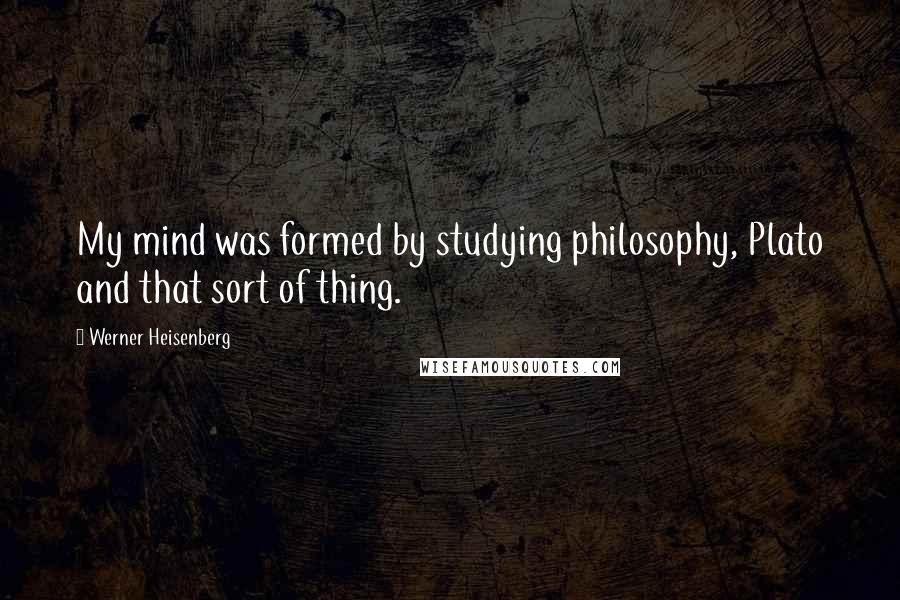 My mind was formed by studying philosophy, Plato and that sort of thing.

Werner Heisenberg

WISEFAMOUSQUOTES.COM